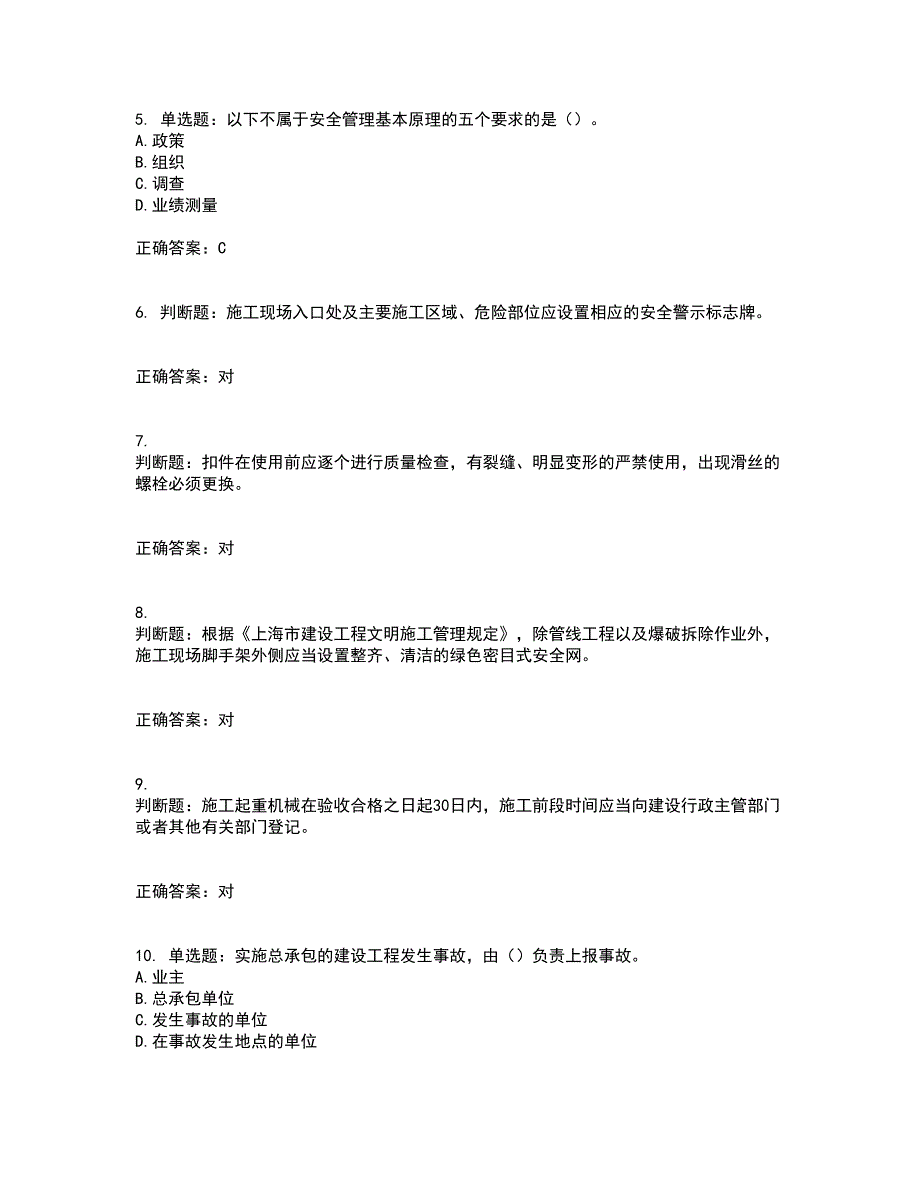 5. 单选题：以下不属于安全管理基本原理的五个要求的是（）。
A. 政策
B. 组织
C. 调查
D. 业绩测量

正确答案：C

6. 判断题：施工现场入口处及主要施工区域、危险部位应设置相应的安全警示标志牌。

正确答案：对

7.
判断题：扣件在使用前应逐个进行质量检查，有裂缝、明显变形的严禁使用，出现滑丝的螺栓必须更换。

正确答案：对

8.
判断题：根据《上海市建设工程文明施工管理规定》，除管线工程以及爆破拆除作业外，施工现场脚手架外侧应当设置整齐、清洁的绿色密目式安全网。

正确答案：对

9.
判断题：施工起重机械在验收合格之日起30日内，施工前段时间应当向建设行政主管部门或者其他有关部门登记。

正确答案：对

10. 单选题：实施总承包的建设工程发生事故，由（）负责上报事故。
A. 业主
B. 总承包单位
C. 发生事故的单位
D. 在事故发生地点的单位